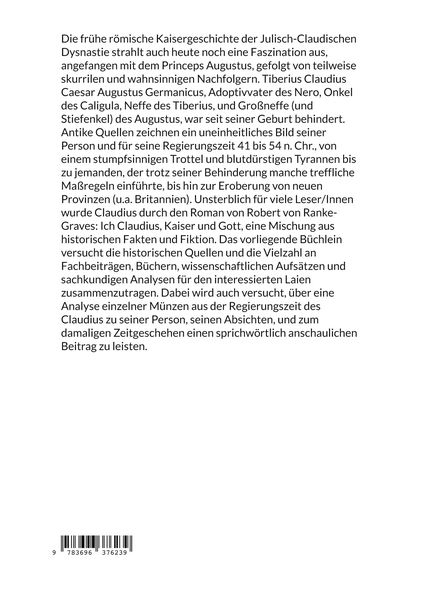 Die frühe römische Kaisergeschichte der Julisch-Claudischen Dysnastie strahlt auch heute noch eine Faszination aus, angefangen mit dem Princeps Augustus, gefolgt von teilweise skurrilen und wahnsinnigen Nachfolgern. Tiberius Claudius Caesar Augustus Germanicus, Adoptivvater des Nero, Onkel des Caligula, Neffe des Tiberius, und Großneffe (und Stiefenkel) des Augustus, war seit seiner Geburt behindert. Antike Quellen zeichnen ein uneinheitliches Bild seiner Person und für seine Regierungszeit 41 bis 54 n. Chr., von einem stumpfsinnigen Trottel und blutdürstigen Tyrannen bis zu jemanden, der trotz seiner Behinderung manche treffliche Maßregeln einführte, bis hin zur Eroberung von neuen Provinzen (u.a. Britannien). Unsterblich für viele Leser/Innen wurde Claudius durch den Roman von Robert von Ranke-Graves: Ich Claudius, Kaiser und Gott, eine Mischung aus historischen Fakten und Fiktion. Das vorliegende Büchlein versucht die historischen Quellen und die Vielzahl an Fachbeiträgen, Büchern, wissenschaftlichen Aufsätzen und sachkundigen Analysen für den interessierten Laien zusammenzutragen. Dabei wird auch versucht, über eine Analyse einzelner Münzen aus der Regierungszeit des Claudius zu seiner Person, seinen Absichten, und zum damaligen Zeitgeschehen einen sprichwörtlich anschaulichen Beitrag zu leisten.

9 783696 376239